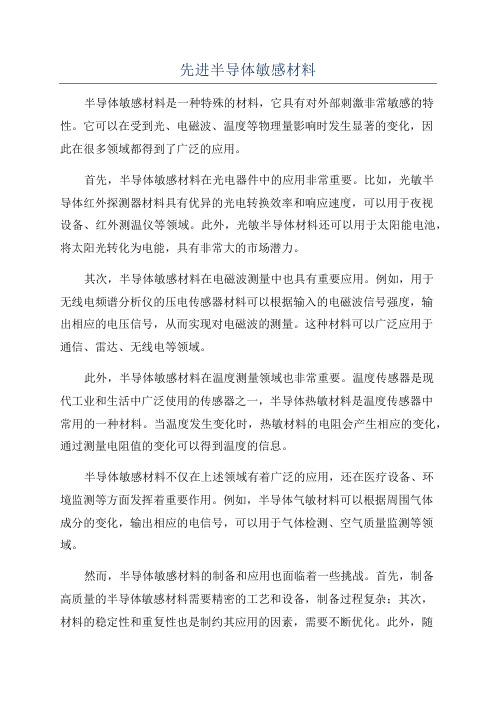 先进半导体敏感材料

半导体敏感材料是一种特殊的材料，它具有对外部刺激非常敏感的特性。它可以在受到光、电磁波、温度等物理量影响时发生显著的变化，因此在很多领域都得到了广泛的应用。

首先，半导体敏感材料在光电器件中的应用非常重要。比如，光敏半导体红外探测器材料具有优异的光电转换效率和响应速度，可以用于夜视设备、红外测温仪等领域。此外，光敏半导体材料还可以用于太阳能电池，将太阳光转化为电能，具有非常大的市场潜力。

其次，半导体敏感材料在电磁波测量中也具有重要应用。例如，用于无线电频谱分析仪的压电传感器材料可以根据输入的电磁波信号强度，输出相应的电压信号，从而实现对电磁波的测量。这种材料可以广泛应用于通信、雷达、无线电等领域。

此外，半导体敏感材料在温度测量领域也非常重要。温度传感器是现代工业和生活中广泛使用的传感器之一，半导体热敏材料是温度传感器中常用的一种材料。当温度发生变化时，热敏材料的电阻会产生相应的变化，通过测量电阻值的变化可以得到温度的信息。

半导体敏感材料不仅在上述领域有着广泛的应用，还在医疗设备、环境监测等方面发挥着重要作用。例如，半导体气敏材料可以根据周围气体成分的变化，输出相应的电信号，可以用于气体检测、空气质量监测等领域。

然而，半导体敏感材料的制备和应用也面临着一些挑战。首先，制备高质量的半导体敏感材料需要精密的工艺和设备，制备过程复杂；其次，材料的稳定性和重复性也是制约其应用的因素，需要不断优化。此外，随